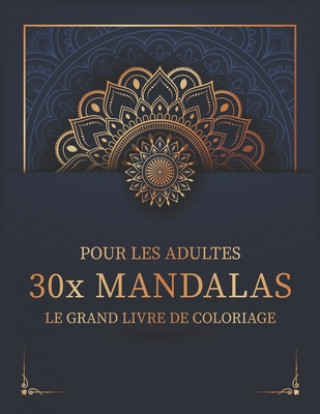 POUR LES ADULTES
30x MANDALAS
LE GRAND LIVRE DE COLORIAGE